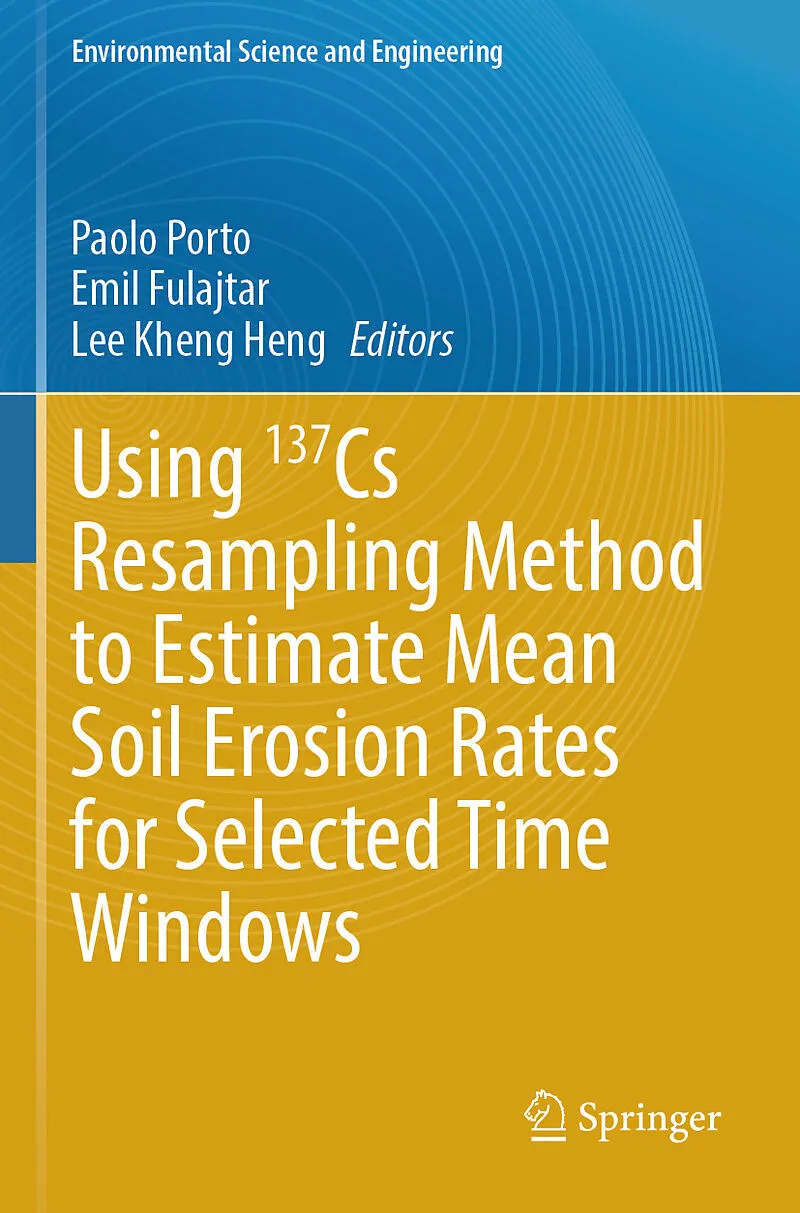 Environmental Science and Engineering

Paolo Porto
Emil Fulajtar
Lee Kheng Heng Editors

Using $^{137}Cs$ Resampling Method to Estimate Mean Soil Erosion Rates for Selected Time Windows

Springer